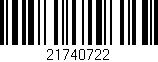 21740722